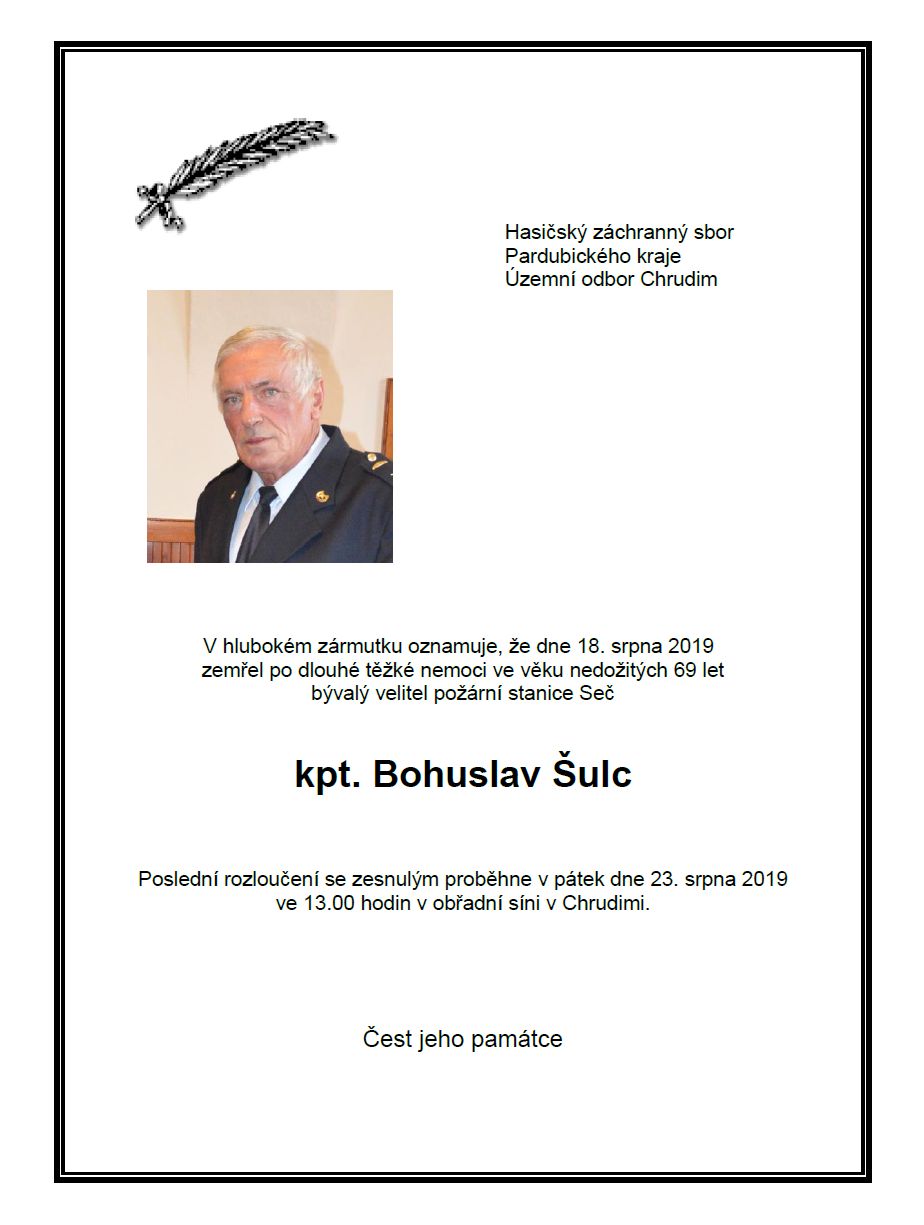 Hasičský záchranný sbor
Pardubického kraje
Územní odbor Chrudim

V hlubokém zármutku oznamuje, že dne 18. srpna 2019 zemřel po dlouhé těžké nemoci ve věku nedožitých 69 let bývalý velitel požární stanice Seč

kpt. Bohuslav Šulc

Poslední rozloučení se zesnulým proběhne v pátek dne 23. srpna 2019 ve 13.00 hodin v obřadní síni v Chrudimi.

Čest jeho památce